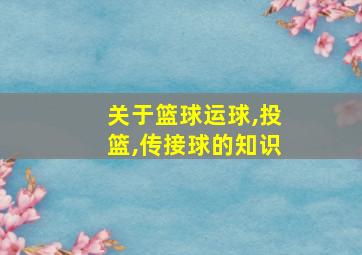 关于篮球运球,投篮,传接球的知识